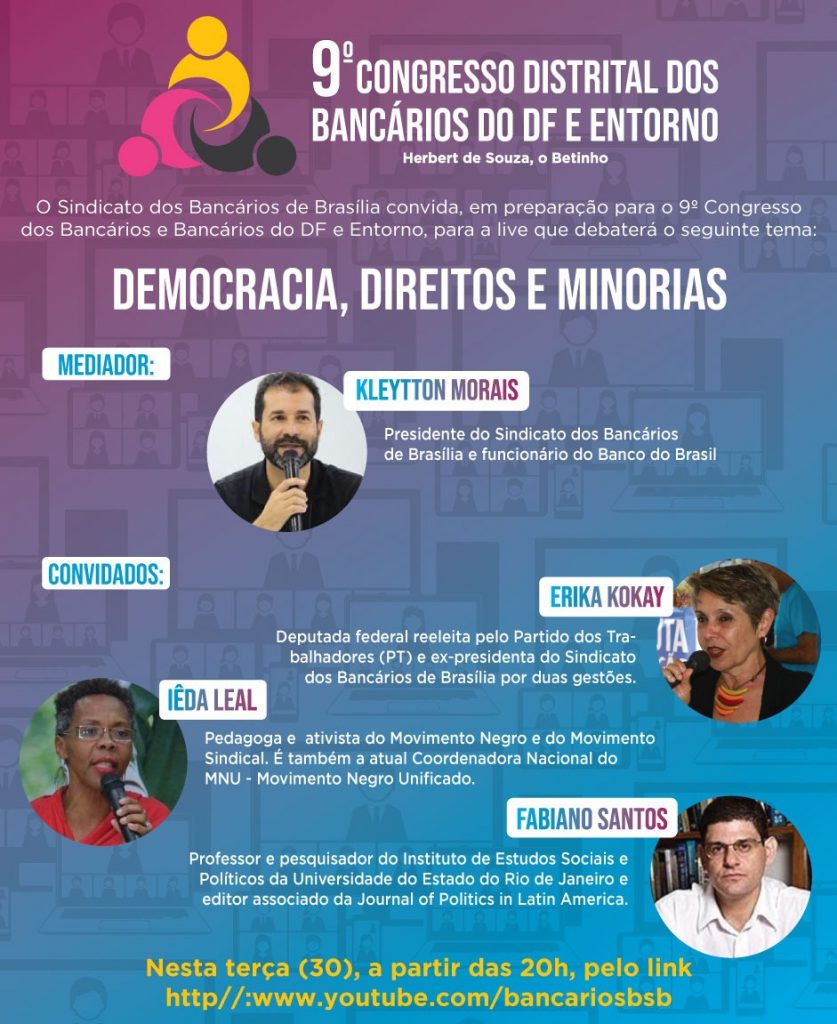 9º CONGRESSO DISTRITAL DOS BANCÁRIOS DO DF E ENTORNO
Herbert de Souza, o Betinho

O Sindicato dos Bancários de Brasília convida, em preparação para o 9º Congresso dos Bancários e Bancários do DF e Entorno, para a live que debaterá o seguinte tema:

DEMOCRACIA, DIREITOS E MINORIAS

MEDIADOR:

KLEYTTON MORAIS

Presidente do Sindicato dos Bancários de Brasília e funcionário do Banco do Brasil

CONVIDADOS:

ERIKA KOKAY

Deputada federal reeleita pelo Partido dos Trabalhadores (PT) e ex-presidenta do Sindicato dos Bancários de Brasília por duas gestões.

IÊDA LEAL

Pedagoga e ativista do Movimento Negro e do Movimento Sindical. É também a atual Coordenadora Nacional do MNU - Movimento Negro Unificado.

FABIANO SANTOS

Professor e pesquisador do Instituto de Estudos Sociais e Políticos da Universidade do Estado do Rio de Janeiro e editor associado da Journal of Politics in Latin America.

Nesta terça (30), a partir das 20h, pelo link
http//:www.youtube.com/bancariosbsb